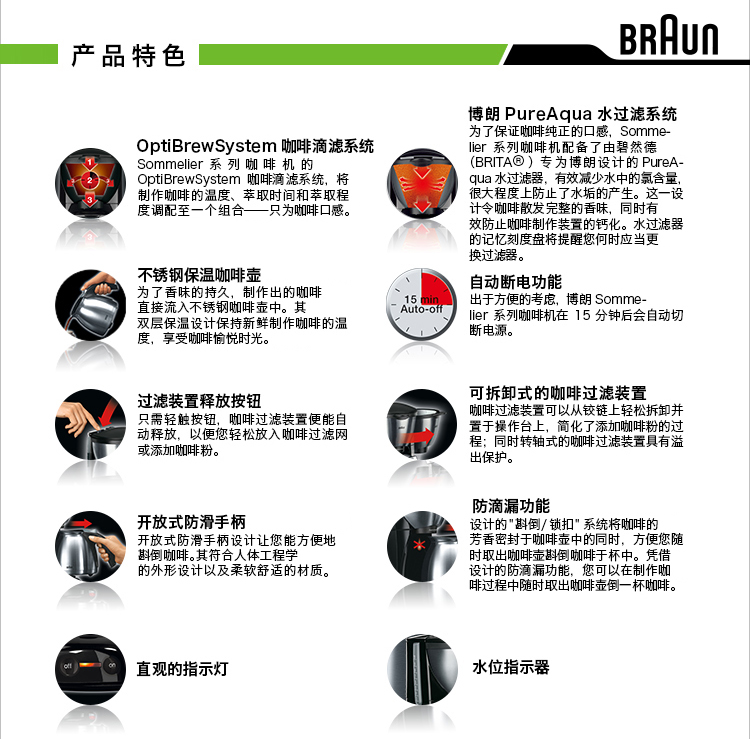 产品特色

BRAUN

OptiBrewSystem 咖啡滴滤系统
Sommelier 系列咖啡机的 OptiBrewSystem 咖啡滴滤系统，将制作咖啡的温度、萃取时间和萃取程度调配至一个组合——只为咖啡口感。

1
2
3

不锈钢保温咖啡壶
为了香味的持久，制作出的咖啡直接流入不锈钢咖啡壶中。其双层保温设计保持新鲜制作咖啡的温度，享受咖啡愉悦时光。

过滤装置释放按钮
只需轻触按钮，咖啡过滤装置便能自动释放，以便您轻松放入咖啡过滤网或添加咖啡粉。

开放式防滑手柄
开放式防滑手柄设计让您能方便地斟倒咖啡。其符合人体工程学的外形设计以及柔软舒适的材质。

off
on

直观的指示灯

博朗 PureAqua 水过滤系统
为了保证咖啡纯正的口感，Sommelier 系列咖啡机配备了由碧然德（BRITA®）专为博朗设计的 PureAqua 水过滤器，有效减少水中的氯含量，很大程度上防止了水垢的产生。这一设计令咖啡散发完整的香味，同时有效防止咖啡制作装置的钙化。水过滤器的记忆刻度盘将提醒您何时应当更换过滤器。

15 min
Auto-off

自动断电功能
出于方便的考虑，博朗 Sommelier 系列咖啡机在 15 分钟后会自动切断电源。

可拆卸式的咖啡过滤装置
咖啡过滤装置可以从铰链上轻松拆卸并置于操作台上，简化了添加咖啡粉的过程；同时转轴式的咖啡过滤装置具有溢出保护。

防滴漏功能
设计的"斟倒/锁扣"系统将咖啡的芳香密封于咖啡壶中的同时，方便您随时取出咖啡壶斟倒咖啡于杯中。凭借设计的防滴漏功能，您可以在制作咖啡过程中随时取出咖啡壶倒一杯咖啡。

水位指示器